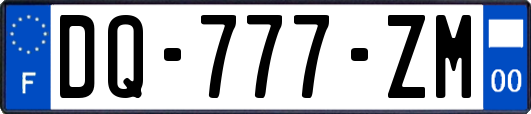 F
DQ-777-ZM
00